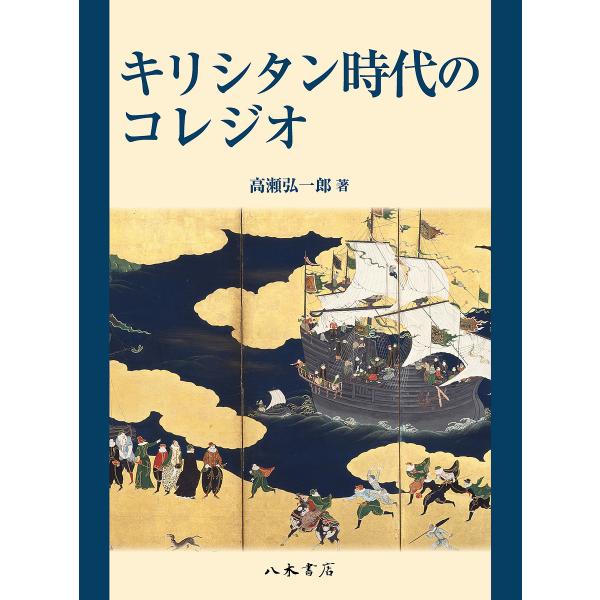 キリシタン時代の
コレジオ

高瀬弘一郎 著

八木書店